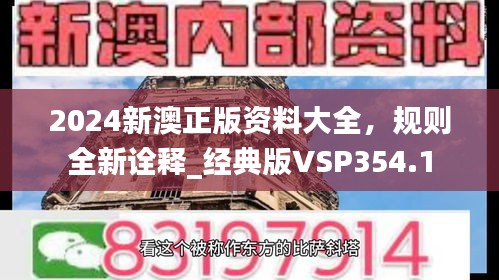 新澳内部资料

2024新澳正版资料大全，规则全新诠释_经典版VSP354.1

83197914

看这个被称作东方的比萨斜塔